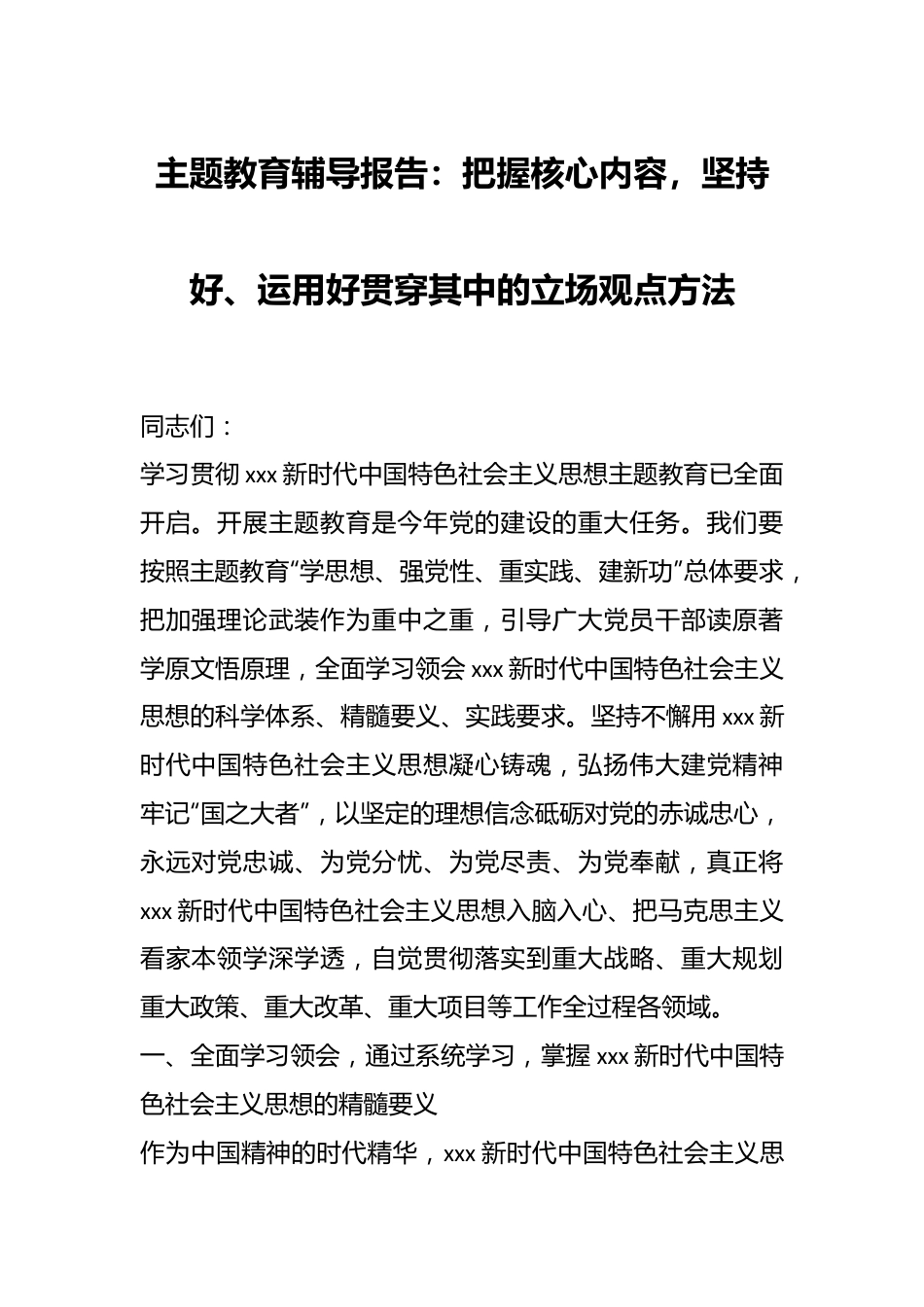 主题教育辅导报告：把握核心内容，坚持好、运用好贯穿其中的立场观点方法

同志们：

学习贯彻 xxx 新时代中国特色社会主义思想主题教育已全面开启。开展主题教育是今年党的建设的重大任务。我们要按照主题教育“学思想、强党性、重实践、建新功”总体要求，把加强理论武装作为重中之重，引导广大党员干部读原著学原文悟原理，全面学习领会 xxx 新时代中国特色社会主义思想的科学体系、精髓要义、实践要求。坚持不懈用 xxx 新时代中国特色社会主义思想凝心铸魂，弘扬伟大建党精神牢记“国之大者”，以坚定的理想信念砥砺对党的赤诚忠心，永远对党忠诚、为党分忧、为党尽责、为党奉献，真正将 xxx 新时代中国特色社会主义思想入脑入心、把马克思主义看家本领学深学透，自觉贯彻落实到重大战略、重大规划重大政策、重大改革、重大项目等工作全过程各领域。

一、全面学习领会，通过系统学习，掌握 xxx 新时代中国特色社会主义思想的精髓要义

作为中国精神的时代精华，xxx 新时代中国特色社会主义思